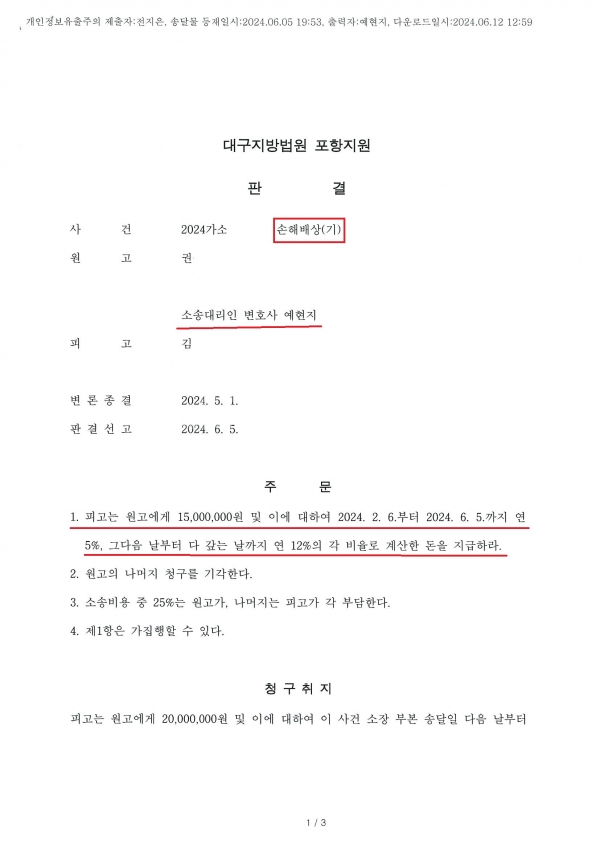 개인정보유출주의 제출자:전지은, 송달물 등재일시:2024.06.05 19:53, 출력자:예현지, 다운로드일시:2024.06.12 12:59

대구지방법원 포항지원

판　　결

사　　건　　2024가소　　손해배상(기)

원　　고　　권

소송대리인 변호사 예현지

피　　고　　김

변 론 종 결　　2024. 5. 1.

판 결 선 고　　2024. 6. 5.

주　　문

1. 피고는 원고에게 15,000,000원 및 이에 대하여 2024. 2. 6.부터 2024. 6. 5.까지 연 5%, 그다음 날부터 다 갚는 날까지 연 12%의 각 비율로 계산한 돈을 지급하라.

2. 원고의 나머지 청구를 기각한다.

3. 소송비용 중 25%는 원고가, 나머지는 피고가 각 부담한다.

4. 제1항은 가집행할 수 있다.

청 구 취 지

피고는 원고에게 20,000,000원 및 이에 대하여 이 사건 소장 부본 송달일 다음 날부터

1 / 3